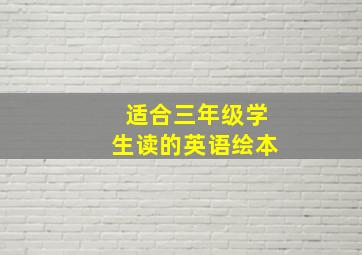 适合三年级学生读的英语绘本